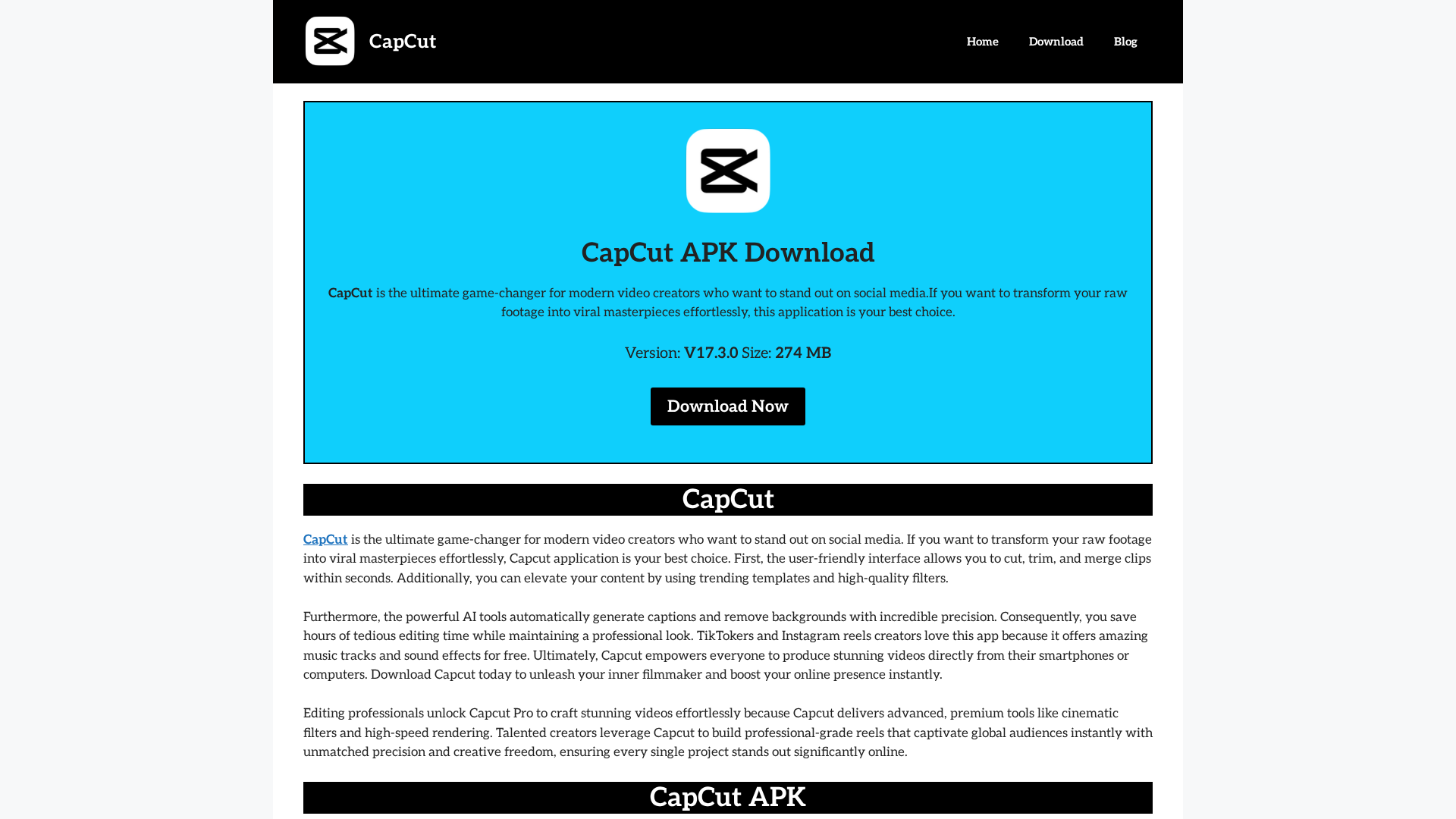 CapCut

Home Download Blog

CapCut APK Download

CapCut is the ultimate game-changer for modern video creators who want to stand out on social media.If you want to transform your raw footage into viral masterpieces effortlessly, this application is your best choice.

Version: V17.3.0 Size: 274 MB

Download Now

CapCut

CapCut is the ultimate game-changer for modern video creators who want to stand out on social media. If you want to transform your raw footage into viral masterpieces effortlessly, Capcut application is your best choice. First, the user-friendly interface allows you to cut, trim, and merge clips within seconds. Additionally, you can elevate your content by using trending templates and high-quality filters.

Furthermore, the powerful AI tools automatically generate captions and remove backgrounds with incredible precision. Consequently, you save hours of tedious editing time while maintaining a professional look. TikTokers and Instagram reels creators love this app because it offers amazing music tracks and sound effects for free. Ultimately, Capcut empowers everyone to produce stunning videos directly from their smartphones or computers. Download Capcut today to unleash your inner filmmaker and boost your online presence instantly.

Editing professionals unlock Capcut Pro to craft stunning videos effortlessly because Capcut delivers advanced, premium tools like cinematic filters and high-speed rendering. Talented creators leverage Capcut to build professional-grade reels that captivate global audiences instantly with unmatched precision and creative freedom, ensuring every single project stands out significantly online.

CapCut APK